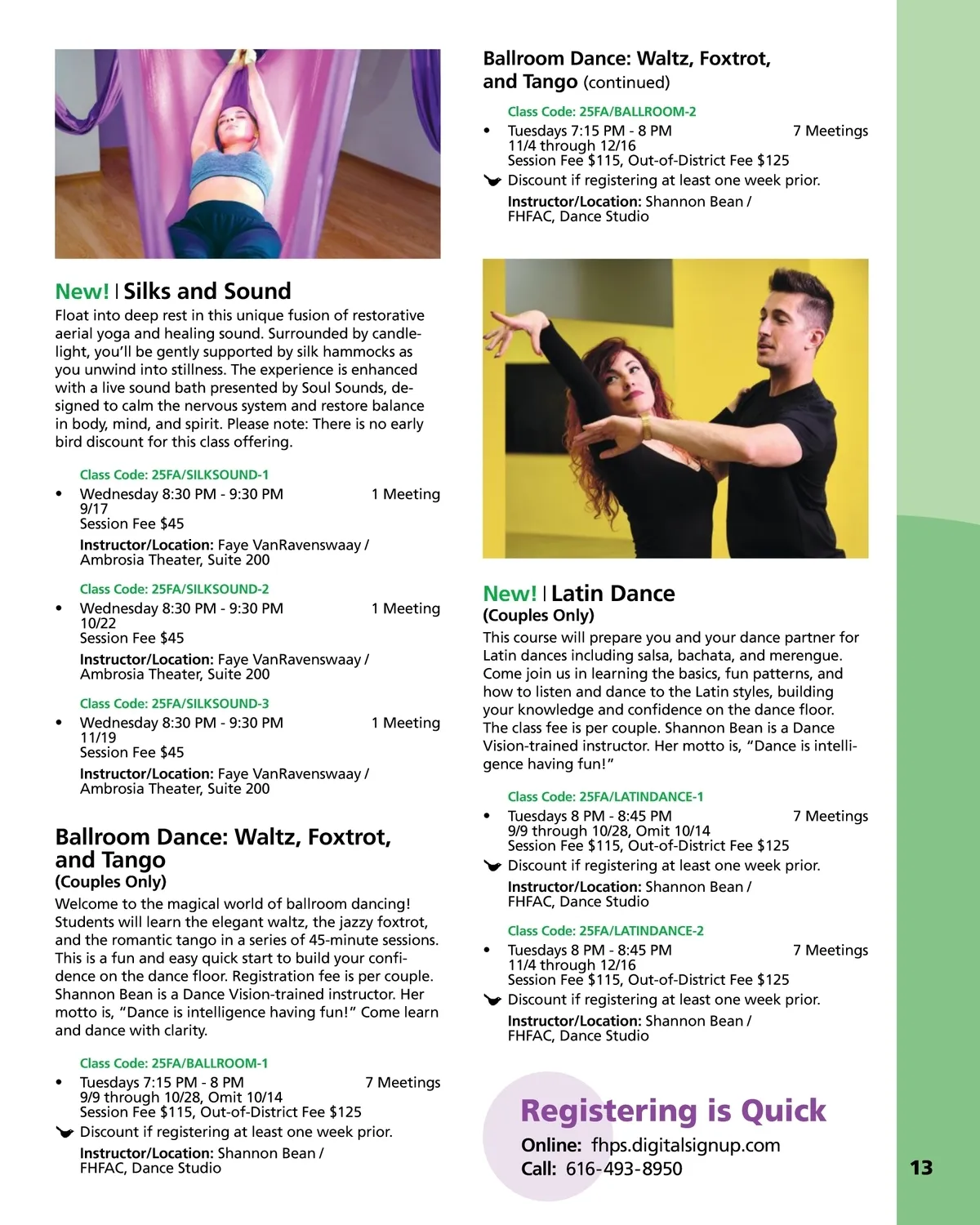 New! | Silks and Sound

Float into deep rest in this unique fusion of restorative aerial yoga and healing sound. Surrounded by candlelight, you'll be gently supported by silk hammocks as you unwind into stillness. The experience is enhanced with a live sound bath presented by Soul Sounds, designed to calm the nervous system and restore balance in body, mind, and spirit. Please note: There is no early bird discount for this class offering.

Class Code: 25FA/SILKSOUND-1
• Wednesday 8:30 PM - 9:30 PM 1 Meeting
9/17
Session Fee $45
Instructor/Location: Faye VanRavenswaay / Ambrosia Theater, Suite 200

Class Code: 25FA/SILKSOUND-2
• Wednesday 8:30 PM - 9:30 PM 1 Meeting
10/22
Session Fee $45
Instructor/Location: Faye VanRavenswaay / Ambrosia Theater, Suite 200

Class Code: 25FA/SILKSOUND-3
• Wednesday 8:30 PM - 9:30 PM 1 Meeting
11/19
Session Fee $45
Instructor/Location: Faye VanRavenswaay / Ambrosia Theater, Suite 200

Ballroom Dance: Waltz, Foxtrot, and Tango
(Couples Only)

Welcome to the magical world of ballroom dancing! Students will learn the elegant waltz, the jazzy foxtrot, and the romantic tango in a series of 45-minute sessions. This is a fun and easy quick start to build your confidence on the dance floor. Registration fee is per couple. Shannon Bean is a Dance Vision-trained instructor. Her motto is, "Dance is intelligence having fun!" Come learn and dance with clarity.

Class Code: 25FA/BALLROOM-1
• Tuesdays 7:15 PM - 8 PM 7 Meetings
9/9 through 10/28, Omit 10/14
Session Fee $115, Out-of-District Fee $125
Discount if registering at least one week prior.
Instructor/Location: Shannon Bean / FHFAC, Dance Studio

Ballroom Dance: Waltz, Foxtrot, and Tango (continued)

Class Code: 25FA/BALLROOM-2
• Tuesdays 7:15 PM - 8 PM 7 Meetings
11/4 through 12/16
Session Fee $115, Out-of-District Fee $125
Discount if registering at least one week prior.
Instructor/Location: Shannon Bean / FHFAC, Dance Studio

New! | Latin Dance
(Couples Only)

This course will prepare you and your dance partner for Latin dances including salsa, bachata, and merengue. Come join us in learning the basics, fun patterns, and how to listen and dance to the Latin styles, building your knowledge and confidence on the dance floor. The class fee is per couple. Shannon Bean is a Dance Vision-trained instructor. Her motto is, "Dance is intelligence having fun!"

Class Code: 25FA/LATINDANCE-1
• Tuesdays 8 PM - 8:45 PM 7 Meetings
9/9 through 10/28, Omit 10/14
Session Fee $115, Out-of-District Fee $125
Discount if registering at least one week prior.
Instructor/Location: Shannon Bean / FHFAC, Dance Studio

Class Code: 25FA/LATINDANCE-2
• Tuesdays 8 PM - 8:45 PM 7 Meetings
11/4 through 12/16
Session Fee $115, Out-of-District Fee $125
Discount if registering at least one week prior.
Instructor/Location: Shannon Bean / FHFAC, Dance Studio

Registering is Quick
Online: fhps.digitalsignup.com
Call: 616-493-8950

13